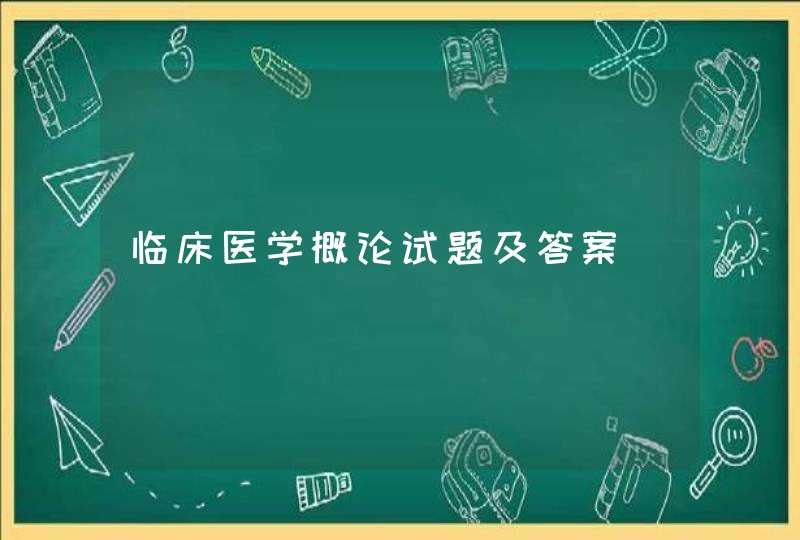 临床医学概论试题及答案